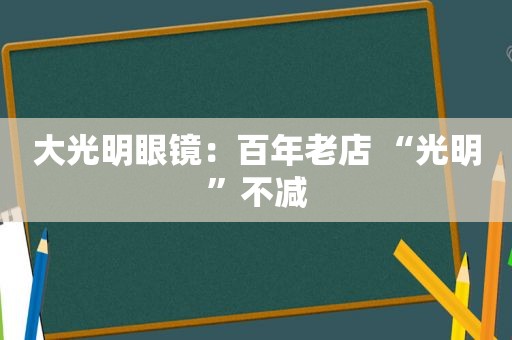 大光明眼镜：百年老店 “光明” 不减